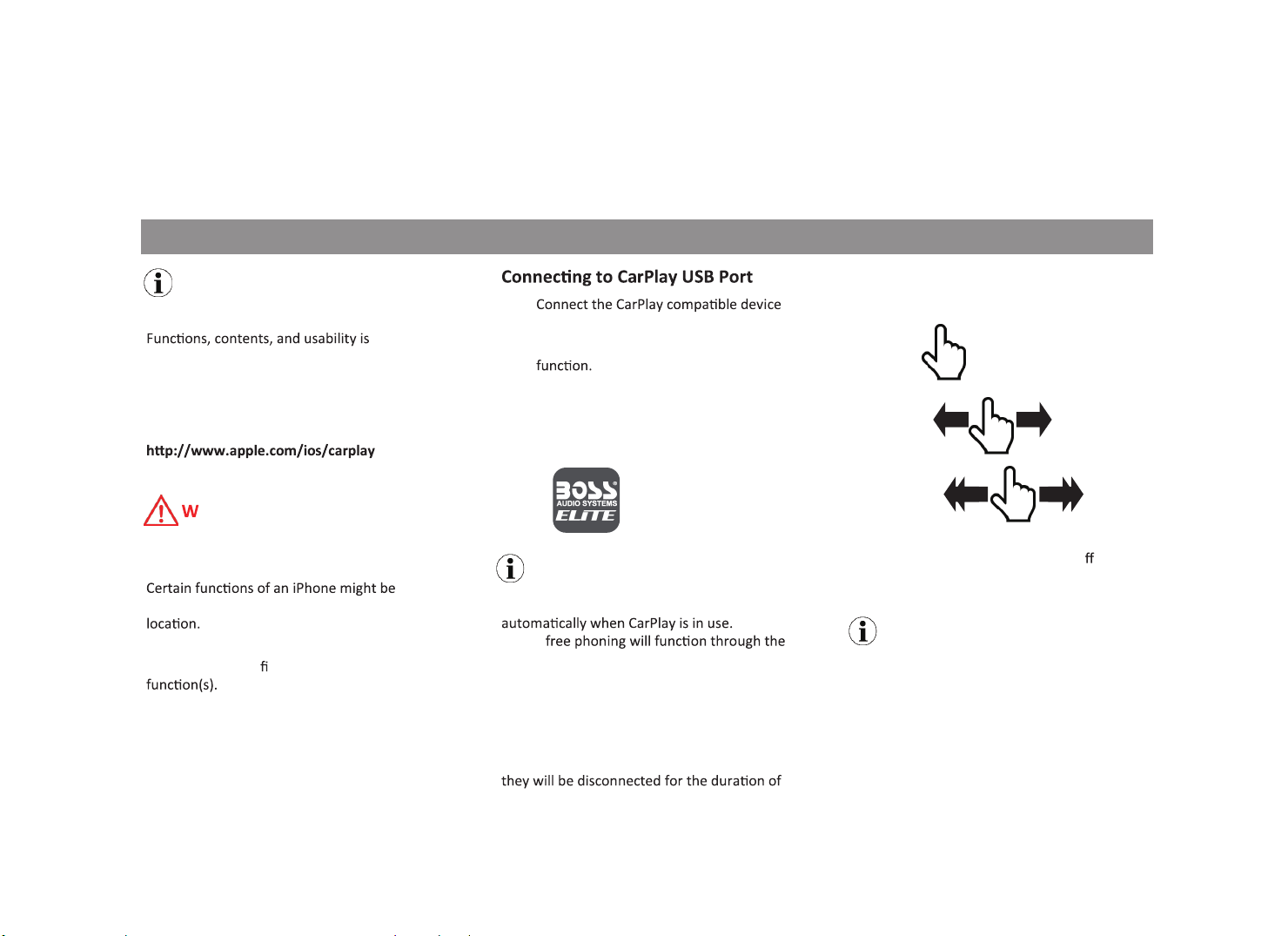 Functions, contents, and usability is

http://www.apple.com/ios/carplay

W

Certain functions of an iPhone might be

location.

fi

function(s).

Connecting to CarPlay USB Port

Connect the CarPlay compatible device

function.

BOSS AUDIO SYSTEMS ELITE

automatically when CarPlay is in use.

free phoning will function through the

they will be disconnected for the duration of

ff